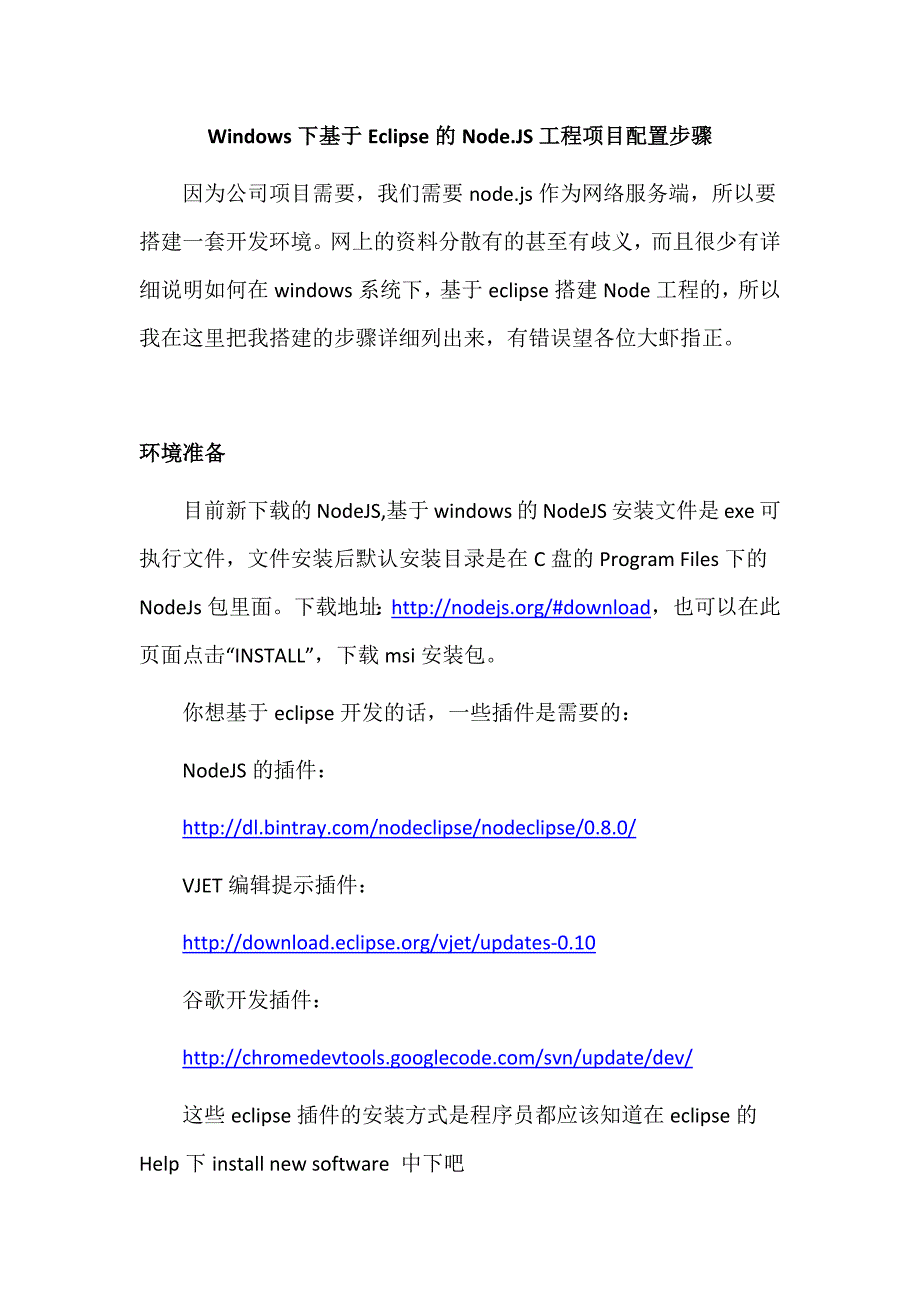 Windows 下基于 Eclipse 的 Node.JS 工程项目配置步骤

因为公司项目需要，我们需要 node.js 作为网络服务端，所以要搭建一套开发环境。网上的资料分散有的甚至有歧义，而且很少有详细说明如何在 windows 系统下，基于 eclipse 搭建 Node 工程的，所以我在这里把我搭建的步骤详细列出来，有错误望各位大虾指正。

环境准备

目前新下载的 NodeJS,基于 windows 的 NodeJS 安装文件是 exe 可执行文件，文件安装后默认安装目录是在 C 盘的 Program Files 下的 NodeJs 包里面。下载地址: http://nodejs.org/#download，也可以在此页面点击“INSTALL”，下载 msi 安装包。

你想基于 eclipse 开发的话，一些插件是需要的：

NodeJS 的插件：

http://dl.bintray.com/nodeclipse/nodeclipse/0.8.0/

VJET 编辑提示插件：

http://download.eclipse.org/vjet/updates-0.10

谷歌开发插件：

http://chromedevtools.googlecode.com/svn/update/dev/

这些 eclipse 插件的安装方式是程序员都应该知道在 eclipse 的 Help 下 install new software 中下吧